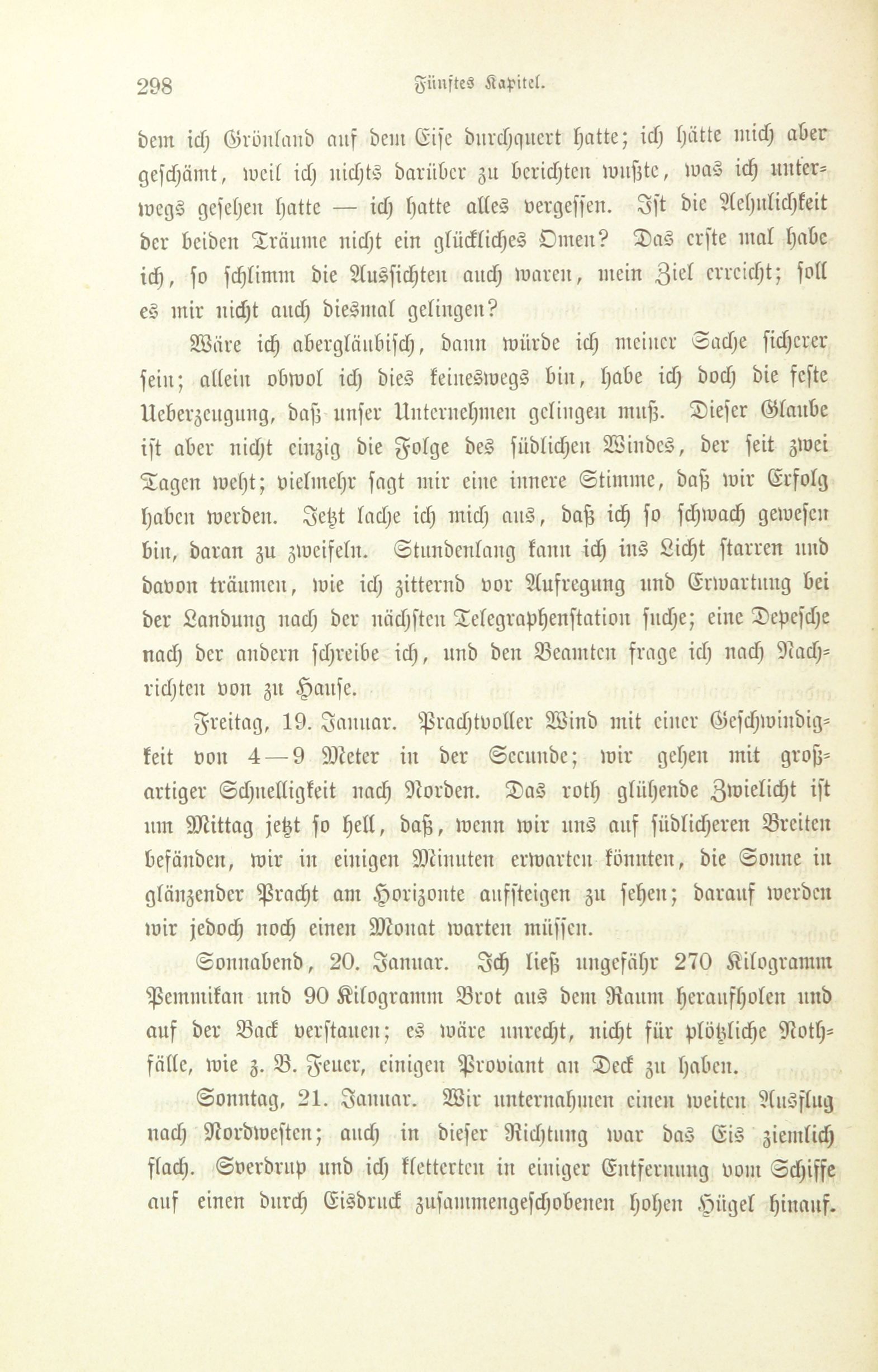 298 Fünftes Kapitel.

dem ich Grönland auf dem Eise durchquert hatte; ich hätte mich aber geschämt, weil ich nichts darüber zu berichten wußte, was ich unterwegs gesehen hatte — ich hatte alles vergessen. Ist die Aehnlichkeit der beiden Träume nicht ein glückliches Omen? Das erste mal habe ich, so schlimm die Aussichten auch waren, mein Ziel erreicht; soll es mir nicht auch diesmal gelingen?

Wäre ich abergläubisch, dann würde ich meiner Sache sicherer sein; allein obwol ich dies keineswegs bin, habe ich doch die feste Ueberzeugung, daß unser Unternehmen gelingen muß. Dieser Glaube ist aber nicht einzig die Folge des südlichen Windes, der seit zwei Tagen weht; vielmehr sagt mir eine innere Stimme, daß wir Erfolg haben werden. Jetzt lache ich mich aus, daß ich so schwach gewesen bin, daran zu zweifeln. Stundenlang kann ich ins Licht starren und davon träumen, wie ich zitternd vor Aufregung und Erwartung bei der Landung nach der nächsten Telegraphenstation suche; eine Depesche nach der andern schreibe ich, und den Beamten frage ich nach Nachrichten von zu Hause.

Freitag, 19. Januar. Prachtvoller Wind mit einer Geschwindigkeit von 4—9 Meter in der Secunde; wir gehen mit großartiger Schnelligkeit nach Norden. Das roth glühende Zwielicht ist um Mittag jetzt so hell, daß, wenn wir uns auf südlicheren Breiten befänden, wir in einigen Minuten erwarten könnten, die Sonne in glänzender Pracht am Horizonte aufsteigen zu sehen; darauf werden wir jedoch noch einen Monat warten müssen.

Sonnabend, 20. Januar. Ich ließ ungefähr 270 Kilogramm Pemmikan und 90 Kilogramm Brot aus dem Raum heraufholen und auf der Back verstauen; es wäre unrecht, nicht für plötzliche Nothfälle, wie z. B. Feuer, einigen Proviant an Deck zu haben.

Sonntag, 21. Januar. Wir unternahmen einen weiten Ausflug nach Nordwesten; auch in dieser Richtung war das Eis ziemlich flach. Sverdrup und ich kletterten in einiger Entfernung vom Schiffe auf einen durch Eisdruck zusammengeschobenen hohen Hügel hinauf.